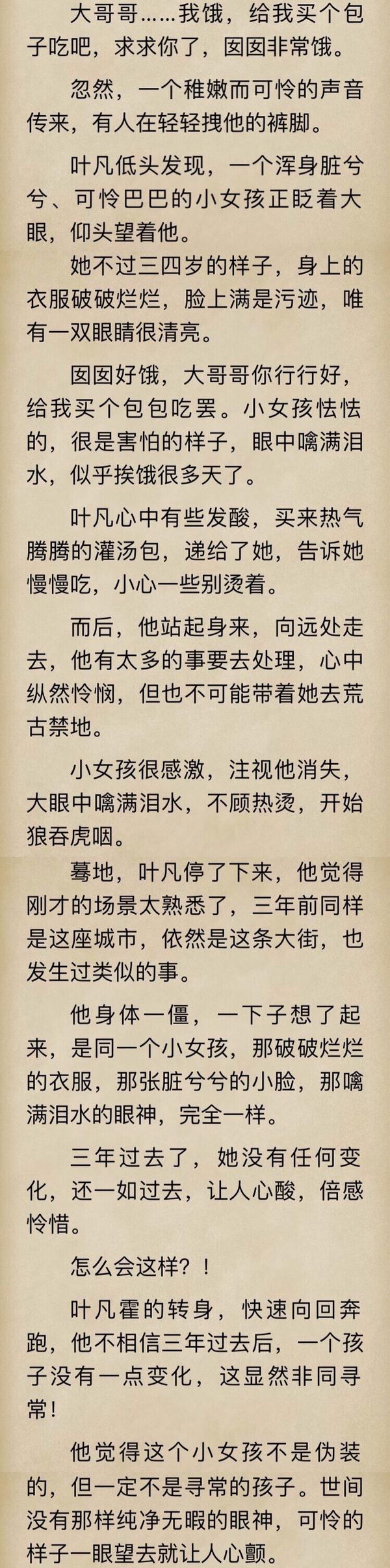 大哥哥……我饿，给我买个包子吃吧，求求你了，囡囡非常饿。

忽然，一个稚嫩而可怜的声音传来，有人在轻轻拽他的裤脚。

叶凡低头发现，一个浑身脏兮兮、可怜巴巴的小女孩正眨着大眼，仰头望着他。

她不过三四岁的样子，身上的衣服破破烂烂，脸上满是污迹，唯有一双眼睛很清亮。

囡囡好饿，大哥哥你行行好，给我买个包包吃罢。小女孩怯怯的，很是害怕的样子，眼中噙满泪水，似乎挨饿很多天了。

叶凡心中有些发酸，买来热气腾腾的灌汤包，递给了她，告诉她慢慢吃，小心一些别烫着。

而后，他站起身来，向远处走去，他有太多的事要去处理，心中纵然怜悯，但也不可能带着她去荒古禁地。

小女孩很感激，注视他消失，大眼中噙满泪水，不顾热烫，开始狼吞虎咽。

蓦地，叶凡停了下来，他觉得刚才的场景太熟悉了，三年前同样是这座城市，依然是这条大街，也发生过类似的事。

他身体一僵，一下子想了起来，是同一个小女孩，那破破烂烂的衣服，那张脏兮兮的小脸，那噙满泪水的眼神，完全一样。

三年过去了，她没有任何变化，还一如过去，让人心酸，倍感怜惜。

怎么会这样？！

叶凡霍的转身，快速向回奔跑，他不相信三年过去后，一个孩子没有一点变化，这显然非同寻常！

他觉得这个小女孩不是伪装的，但一定不是寻常的孩子。世间没有那样纯净无暇的眼神，可怜的样子一眼望去就让人心颤。